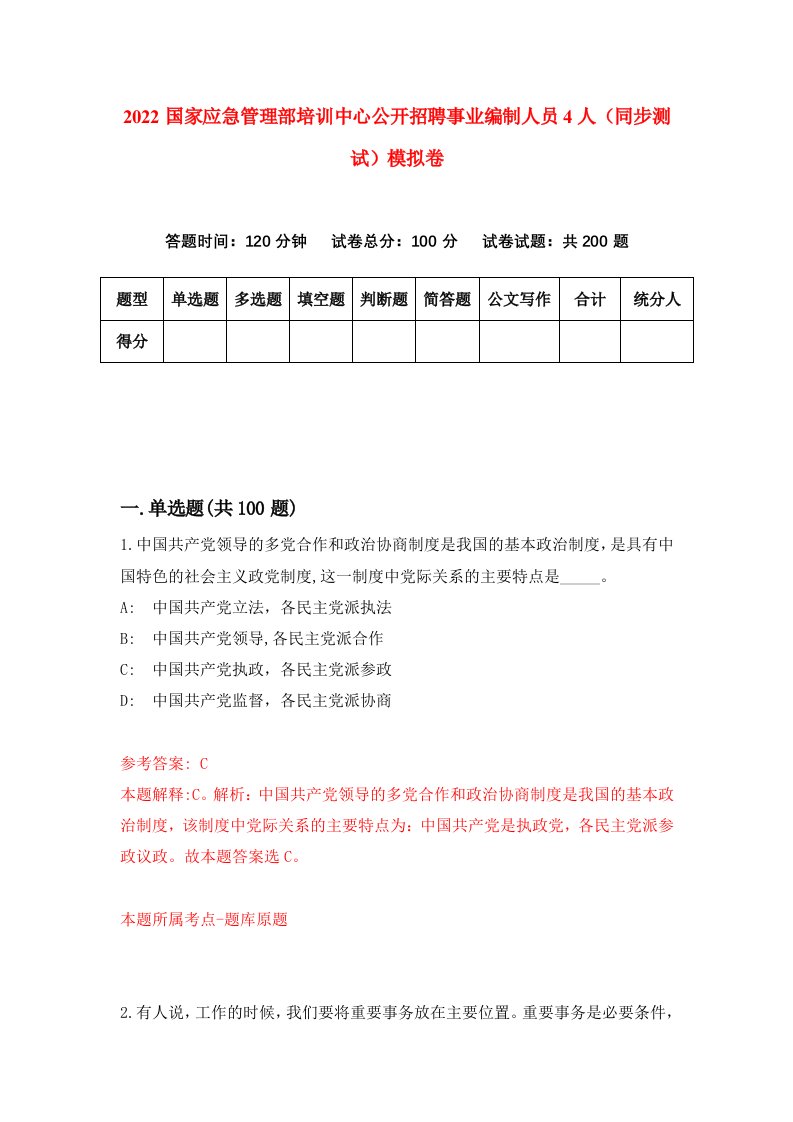 2022 国家应急管理部培训中心公开招聘事业编制人员 4 人（同步测试）模拟卷

答题时间：120 分钟　　试卷总分：100 分　　试卷试题：共 200 题

| 题型 | 单选题 | 多选题 | 填空题 | 判断题 | 简答题 | 公文写作 | 合计 | 统分人 |
|---|---|---|---|---|---|---|---|---|
| 得分 | | | | | | | | |

一.单选题(共 100 题)

1.中国共产党领导的多党合作和政治协商制度是我国的基本政治制度，是具有中国特色的社会主义政党制度,这一制度中党际关系的主要特点是_____。

A:　中国共产党立法，各民主党派执法

B:　中国共产党领导,各民主党派合作

C:　中国共产党执政，各民主党派参政

D:　中国共产党监督，各民主党派协商

参考答案: C

本题解释:C。解析：中国共产党领导的多党合作和政治协商制度是我国的基本政治制度，该制度中党际关系的主要特点为：中国共产党是执政党，各民主党派参政议政。故本题答案选 C。

本题所属考点-题库原题

2.有人说，工作的时候，我们要将重要事务放在主要位置。重要事务是必要条件，